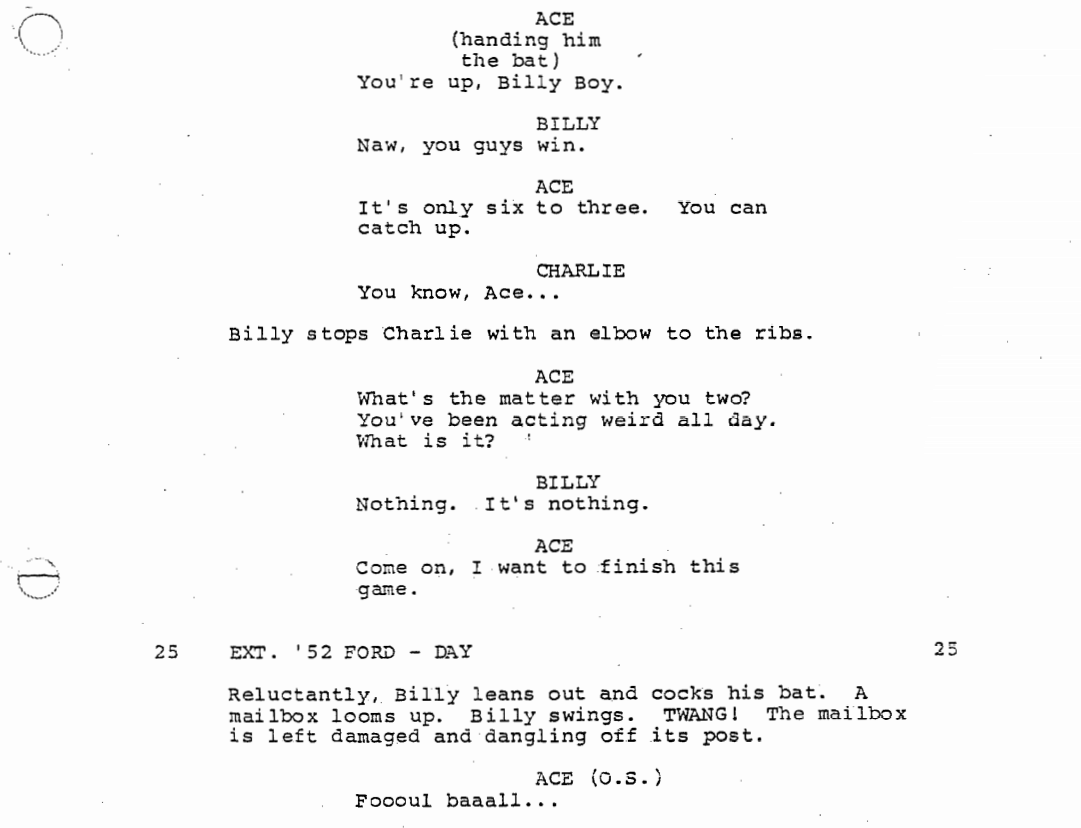 ACE
(handing him
the bat)
You're up, Billy Boy.

BILLY
Naw, you guys win.

ACE
It's only six to three. You can catch up.

CHARLIE
You know, Ace...

Billy stops Charlie with an elbow to the ribs.

ACE
What's the matter with you two? You've been acting weird all day. What is it?

BILLY
Nothing. It's nothing.

ACE
Come on, I want to finish this game.

25 EXT. '52 FORD - DAY 25

Reluctantly, Billy leans out and cocks his bat. A mailbox looms up. Billy swings. TWANG! The mailbox is left damaged and dangling off its post.

ACE (O.S.)
Foooul baaall...